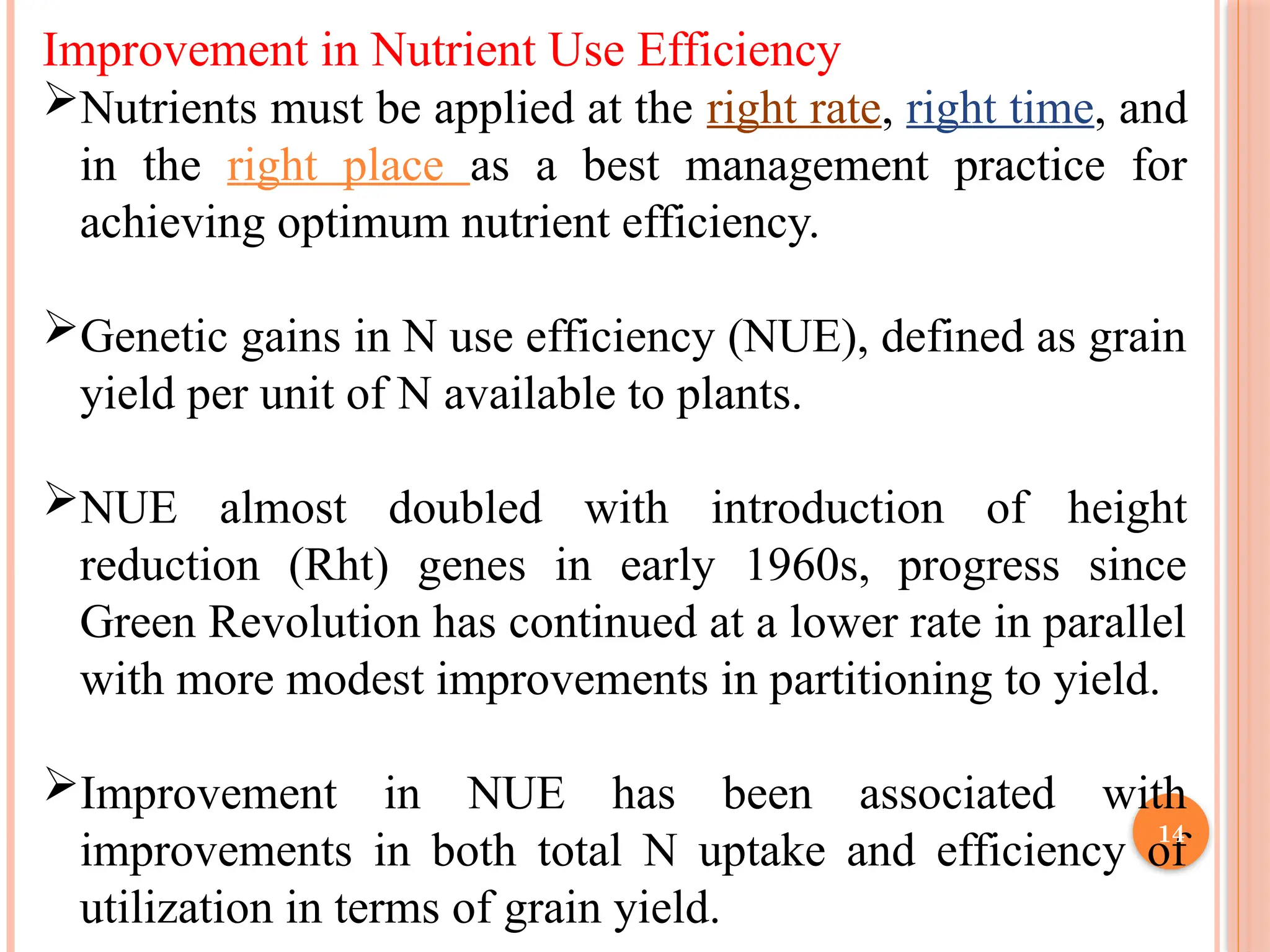 Improvement in Nutrient Use Efficiency

➢Nutrients must be applied at the right rate, right time, and in the right place as a best management practice for achieving optimum nutrient efficiency.

➢Genetic gains in N use efficiency (NUE), defined as grain yield per unit of N available to plants.

➢NUE almost doubled with introduction of height reduction (Rht) genes in early 1960s, progress since Green Revolution has continued at a lower rate in parallel with more modest improvements in partitioning to yield.

➢Improvement in NUE has been associated with improvements in both total N uptake and efficiency of utilization in terms of grain yield.

14